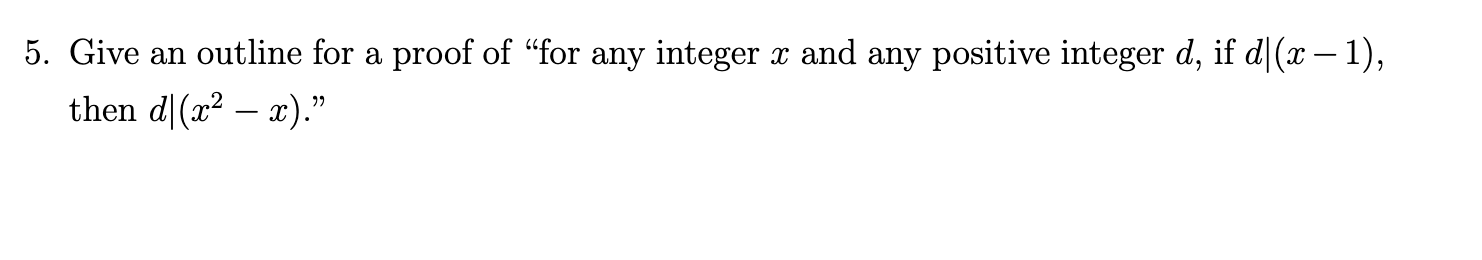 5. Give an outline for a proof of "for any integer $x$ and any positive integer $d$, if $d|(x-1)$, then $d|(x^2-x)$."